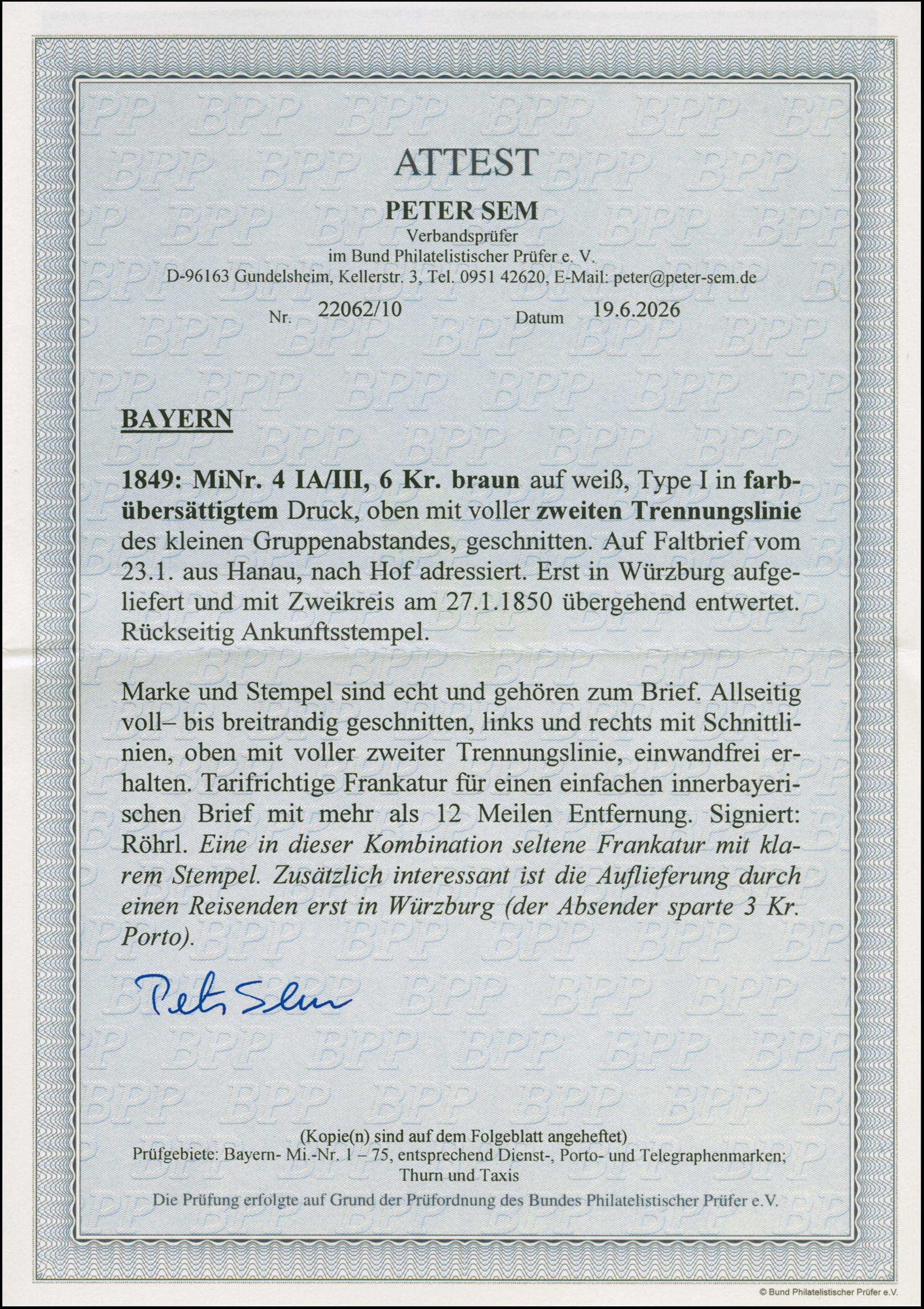 ATTEST

PETER SEM
Verbandsprüfer
im Bund Philatelistischer Prüfer e. V.
D-96163 Gundelsheim, Kellerstr. 3, Tel. 0951 42620, E-Mail: peter@peter-sem.de

Nr. 22062/10 Datum 19.6.2026

BAYERN

1849: MiNr. 4 IA/III, 6 Kr. braun auf weiß, Type I in farbübersättigtem Druck, oben mit voller zweiten Trennungslinie des kleinen Gruppenabstandes, geschnitten. Auf Faltbrief vom 23.1. aus Hanau, nach Hof adressiert. Erst in Würzburg aufgeliefert und mit Zweikreis am 27.1.1850 übergehend entwertet. Rückseitig Ankunftsstempel.

Marke und Stempel sind echt und gehören zum Brief. Allseitig voll– bis breitrandig geschnitten, links und rechts mit Schnittlinien, oben mit voller zweiter Trennungslinie, einwandfrei erhalten. Tarifrichtige Frankatur für einen einfachen innerbayerischen Brief mit mehr als 12 Meilen Entfernung. Signiert: Röhrl. Eine in dieser Kombination seltene Frankatur mit klarem Stempel. Zusätzlich interessant ist die Auflieferung durch einen Reisenden erst in Würzburg (der Absender sparte 3 Kr. Porto).

Peter Sem

(Kopie(n) sind auf dem Folgeblatt angeheftet)
Prüfgebiete: Bayern- Mi.-Nr. 1 – 75, entsprechend Dienst-, Porto- und Telegraphenmarken; Thurn und Taxis
Die Prüfung erfolgte auf Grund der Prüfordnung des Bundes Philatelistischer Prüfer e.V.

© Bund Philatelistischer Prüfer e.V.